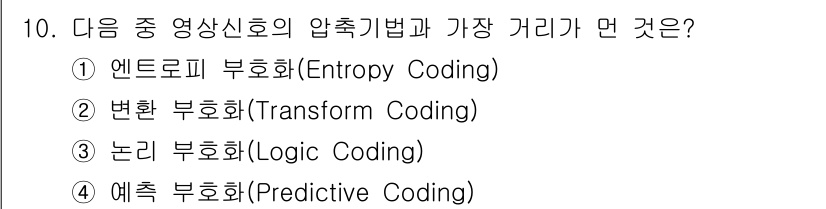 10. 다음 중 영상신호의 압축기법과 가장 거리가 먼 것은?
① 엔트로피 부호화(Entropy Coding)
② 변환 부호화(Transform Coding)
③ 논리 부호화(Logic Coding)
④ 예측 부호화(Predictive Coding)